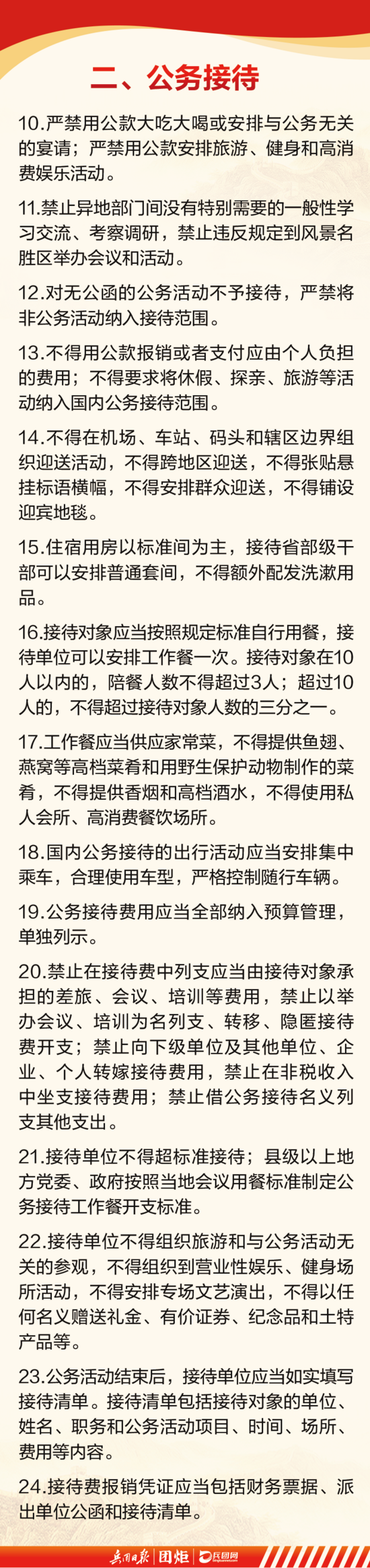 二、公务接待

10.严禁用公款大吃大喝或安排与公务无关的宴请；严禁用公款安排旅游、健身和高消费娱乐活动。

11.禁止异地部门间没有特别需要的一般性学习交流、考察调研，禁止违反规定到风景名胜区举办会议和活动。

12.对无公函的公务活动不予接待，严禁将非公务活动纳入接待范围。

13.不得用公款报销或者支付应由个人负担的费用；不得要求将休假、探亲、旅游等活动纳入国内公务接待范围。

14.不得在机场、车站、码头和辖区边界组织迎送活动，不得跨地区迎送，不得张贴悬挂标语横幅，不得安排群众迎送，不得铺设迎宾地毯。

15.住宿用房以标准间为主，接待省部级干部可以安排普通套间，不得额外配发洗漱用品。

16.接待对象应当按照规定标准自行用餐，接待单位可以安排工作餐一次。接待对象在10人以内的，陪餐人数不得超过3人；超过10人的，不得超过接待对象人数的三分之一。

17.工作餐应当供应家常菜，不得提供鱼翅、燕窝等高档菜肴和用野生保护动物制作的菜肴，不得提供香烟和高档酒水，不得使用私人会所、高消费餐饮场所。

18.国内公务接待的出行活动应当安排集中乘车，合理使用车型，严格控制随行车辆。

19.公务接待费用应当全部纳入预算管理，单独列示。

20.禁止在接待费中列支应当由接待对象承担的差旅、会议、培训等费用，禁止以举办会议、培训为名列支、转移、隐匿接待费开支；禁止向下级单位及其他单位、企业、个人转嫁接待费用，禁止在非税收入中坐支接待费用；禁止借公务接待名义列支其他支出。

21.接待单位不得超标准接待；县级以上地方党委、政府按照当地会议用餐标准制定公务接待工作餐开支标准。

22.接待单位不得组织旅游和与公务活动无关的参观，不得组织到营业性娱乐、健身场所活动，不得安排专场文艺演出，不得以任何名义赠送礼金、有价证券、纪念品和土特产品等。

23.公务活动结束后，接待单位应当如实填写接待清单。接待清单包括接待对象的单位、姓名、职务和公务活动项目、时间、场所、费用等内容。

24.接待费报销凭证应当包括财务票据、派出单位公函和接待清单。

兵团日报 | 团炬 | 兵团网